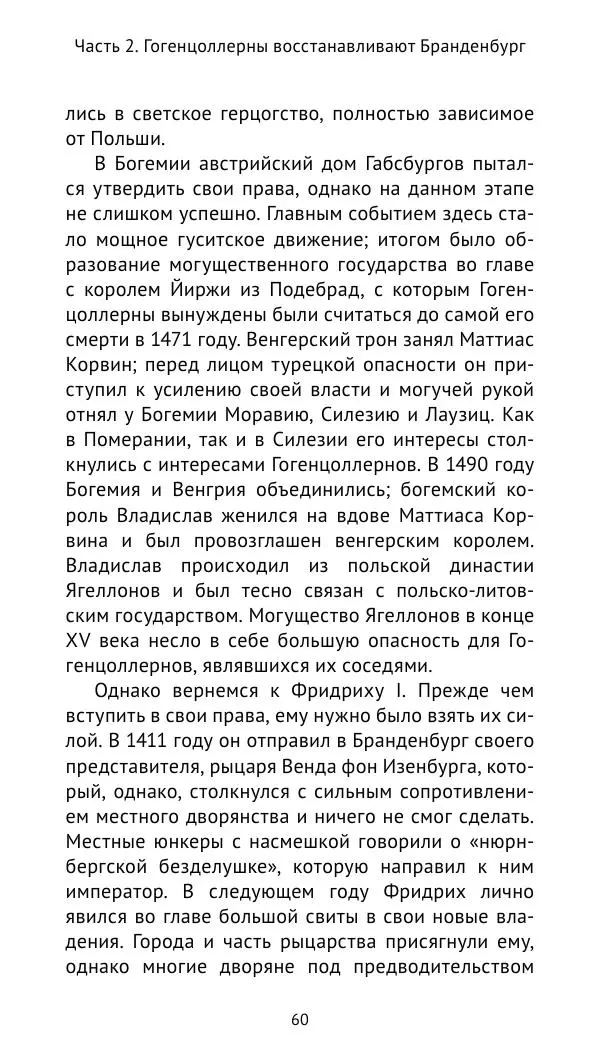 Часть 2. Гогенцоллерны восстанавливают Бранденбург

лись в светское герцогство, полностью зависимое от Польши.

В Богемии австрийский дом Габсбургов пытался утвердить свои права, однако на данном этапе не слишком успешно. Главным событием здесь стало мощное гуситское движение; итогом было образование могущественного государства во главе с королем Йиржи из Подебрад, с которым Гогенцоллерны вынуждены были считаться до самой его смерти в 1471 году. Венгерский трон занял Маттиас Корвин; перед лицом турецкой опасности он приступил к усилению своей власти и могучей рукой отнял у Богемии Моравию, Силезию и Лаузиц. Как в Померании, так и в Силезии его интересы столкнулись с интересами Гогенцоллернов. В 1490 году Богемия и Венгрия объединились; богемский король Владислав женился на вдове Маттиаса Корвина и был провозглашен венгерским королем. Владислав происходил из польской династии Ягеллонов и был тесно связан с польско-литовским государством. Могущество Ягеллонов в конце XV века несло в себе большую опасность для Гогенцоллернов, являвшихся их соседями.

Однако вернемся к Фридриху I. Прежде чем вступить в свои права, ему нужно было взять их силой. В 1411 году он отправил в Бранденбург своего представителя, рыцаря Венда фон Изенбурга, который, однако, столкнулся с сильным сопротивлением местного дворянства и ничего не смог сделать. Местные юнкеры с насмешкой говорили о «нюрнбергской безделушке», которую направил к ним император. В следующем году Фридрих лично явился во главе большой свиты в свои новые владения. Города и часть рыцарства присягнули ему, однако многие дворяне под предводительством

60